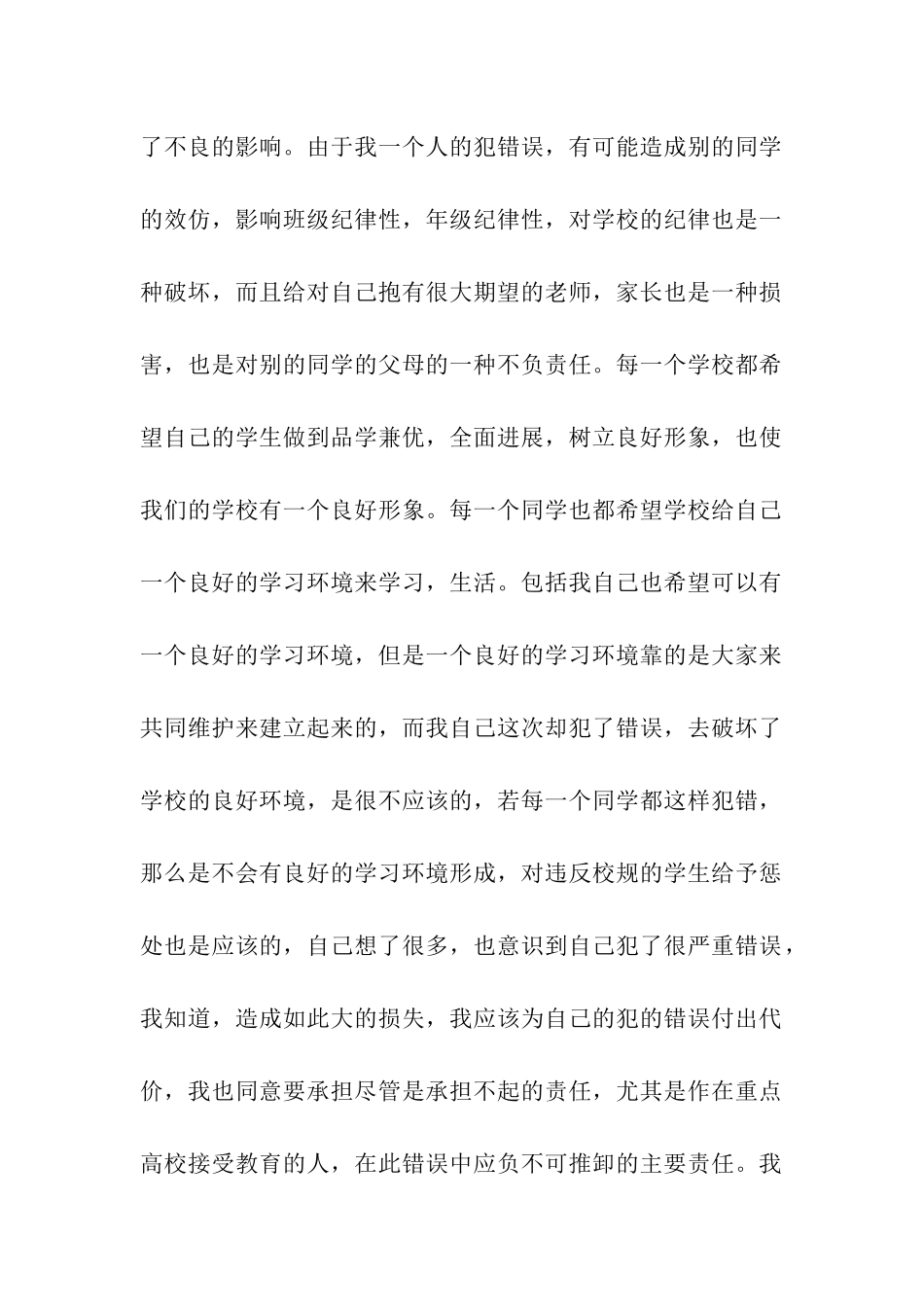 了不良的影响。由于我一个人的犯错误，有可能造成别的同学的效仿，影响班级纪律性，年级纪律性，对学校的纪律也是一种破坏，而且给对自己抱有很大期望的老师，家长也是一种损害，也是对别的同学的父母的一种不负责任。每一个学校都希望自己的学生做到品学兼优，全面进展，树立良好形象，也使我们的学校有一个良好形象。每一个同学也都希望学校给自己一个良好的学习环境来学习，生活。包括我自己也希望可以有一个良好的学习环境，但是一个良好的学习环境靠的是大家来共同维护来建立起来的，而我自己这次却犯了错误，去破坏了学校的良好环境，是很不应该的，若每一个同学都这样犯错，那么是不会有良好的学习环境形成，对违反校规的学生给予惩处也是应该的，自己想了很多，也意识到自己犯了很严重错误，我知道，造成如此大的损失，我应该为自己的犯的错误付出代价，我也同意要承担尽管是承担不起的责任，尤其是作在重点高校接受教育的人，在此错误中应负不可推卸的主要责任。我